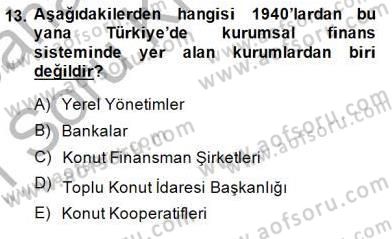 13. Aşağıdakilerden hangisi 1940'lardan bu yana Türkiye'de kurumsal finans sisteminde yer alan kurumlardan biri değildir?

A) Yerel Yönetimler
B) Bankalar
C) Konut Finansman Şirketleri
D) Toplu Konut İdaresi Başkanlığı
E) Konut Kooperatifleri

www.aofsoru.com